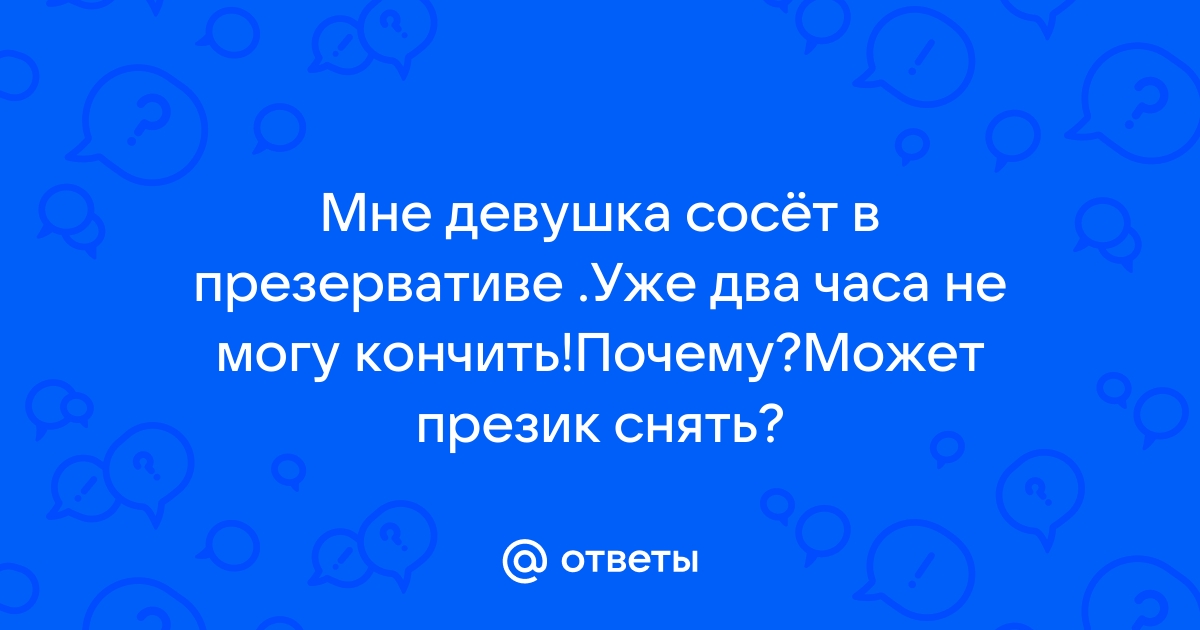 Мне девушка сосёт в презервативе .Уже два часа не могу кончить!Почему?Может презик снять?

@ ответы